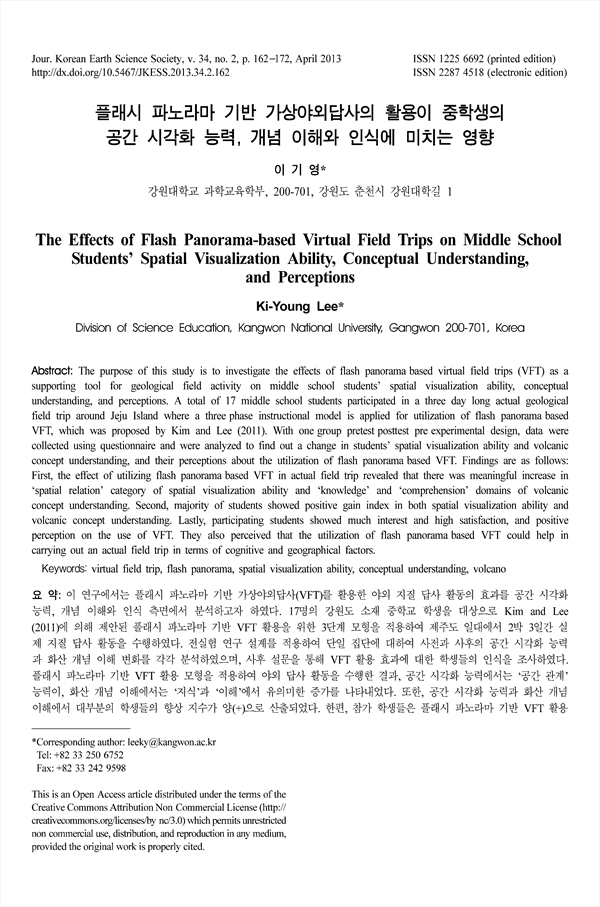 Jour. Korean Earth Science Society, v. 34, no. 2, p. 162−172, April 2013
http://dx.doi.org/10.5467/JKESS.2013.34.2.162

ISSN 1225 6692 (printed edition)
ISSN 2287 4518 (electronic edition)

플래시 파노라마 기반 가상야외답사의 활용이 중학생의 공간 시각화 능력, 개념 이해와 인식에 미치는 영향

이 기 영*

강원대학교 과학교육학부, 200-701, 강원도 춘천시 강원대학길 1

The Effects of Flash Panorama-based Virtual Field Trips on Middle School Students' Spatial Visualization Ability, Conceptual Understanding, and Perceptions

Ki-Young Lee*

Division of Science Education, Kangwon National University, Gangwon 200-701, Korea

Abstract: The purpose of this study is to investigate the effects of flash panorama based virtual field trips (VFT) as a supporting tool for geological field activity on middle school students' spatial visualization ability, conceptual understanding, and perceptions. A total of 17 middle school students participated in a three day long actual geological field trip around Jeju Island where a three phase instructional model is applied for utilization of flash panorama based VFT, which was proposed by Kim and Lee (2011). With one group pretest posttest pre experimental design, data were collected using questionnaire and were analyzed to find out a change in students' spatial visualization ability and volcanic concept understanding, and their perceptions about the utilization of flash panorama based VFT. Findings are as follows: First, the effect of utilizing flash panorama based VFT in actual field trip revealed that there was meaningful increase in 'spatial relation' category of spatial visualization ability and 'knowledge' and 'comprehension' domains of volcanic concept understanding. Second, majority of students showed positive gain index in both spatial visualization ability and volcanic concept understanding. Lastly, participating students showed much interest and high satisfaction, and positive perception on the use of VFT. They also perceived that the utilization of flash panorama based VFT could help in carrying out an actual field trip in terms of cognitive and geographical factors.

Keywords: virtual field trip, flash panorama, spatial visualization ability, conceptual understanding, volcano

요 약: 이 연구에서는 플래시 파노라마 기반 가상야외답사(VFT)를 활용한 야외 지질 답사 활동의 효과를 공간 시각화 능력, 개념 이해와 인식 측면에서 분석하고자 하였다. 17명의 강원도 소재 중학교 학생을 대상으로 Kim and Lee (2011)에 의해 제안된 플래시 파노라마 기반 VFT 활용을 위한 3단계 모형을 적용하여 제주도 일대에서 2박 3일간 실제 지질 답사 활동을 수행하였다. 전실험 연구 설계를 적용하여 단일 집단에 대하여 사전과 사후의 공간 시각화 능력과 화산 개념 이해 변화를 각각 분석하였으며, 사후 설문을 통해 VFT 활용 효과에 대한 학생들의 인식을 조사하였다. 플래시 파노라마 기반 VFT 활용 모형을 적용하여 야외 답사 활동을 수행한 결과, 공간 시각화 능력에서는 '공간 관계' 능력이, 화산 개념 이해에서는 '지식'과 '이해'에서 유의미한 증가를 나타내었다. 또한, 공간 시각화 능력과 화산 개념 이해에서 대부분의 학생들의 향상 지수가 양(+)으로 산출되었다. 한편, 참가 학생들은 플래시 파노라마 기반 VFT 활용

*Corresponding author: leeky@kangwon.ac.kr
Tel: +82 33 250 6752
Fax: +82 33 242 9598

This is an Open Access article distributed under the terms of the Creative Commons Attribution Non Commercial License (http://creativecommons.org/licenses/by nc/3.0) which permits unrestricted non commercial use, distribution, and reproduction in any medium, provided the original work is properly cited.